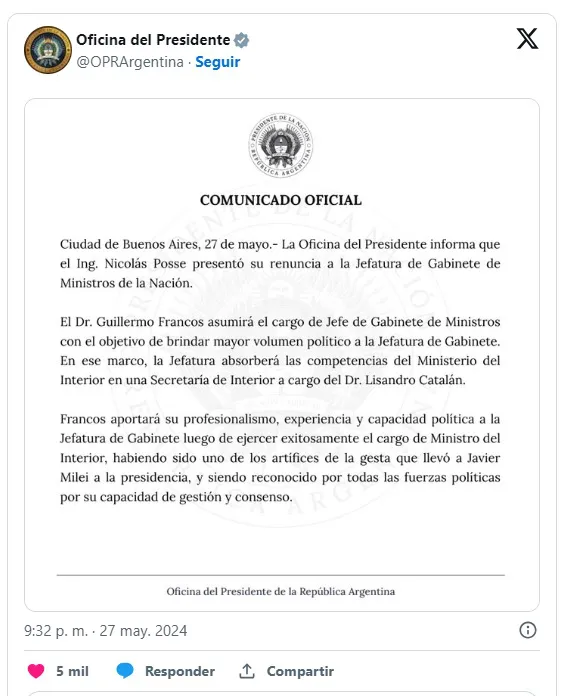 Oficina del Presidente
@OPRArgentina · Seguir

PRESIDENTE DE LA NACIÓN
REPÚBLICA ARGENTINA

COMUNICADO OFICIAL

Ciudad de Buenos Aires, 27 de mayo.- La Oficina del Presidente informa que el Ing. Nicolás Posse presentó su renuncia a la Jefatura de Gabinete de Ministros de la Nación.

El Dr. Guillermo Francos asumirá el cargo de Jefe de Gabinete de Ministros con el objetivo de brindar mayor volumen político a la Jefatura de Gabinete. En ese marco, la Jefatura absorberá las competencias del Ministerio del Interior en una Secretaría de Interior a cargo del Dr. Lisandro Catalán.

Francos aportará su profesionalismo, experiencia y capacidad política a la Jefatura de Gabinete luego de ejercer exitosamente el cargo de Ministro del Interior, habiendo sido uno de los artífices de la gesta que llevó a Javier Milei a la presidencia, y siendo reconocido por todas las fuerzas políticas por su capacidad de gestión y consenso.

Oficina del Presidente de la República Argentina

9:32 p. m. · 27 may. 2024

5 mil Responder Compartir